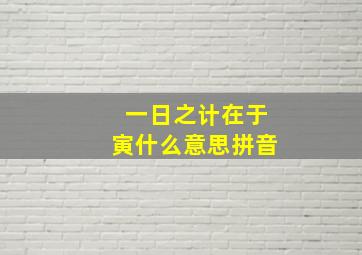 一日之计在于寅什么意思拼音